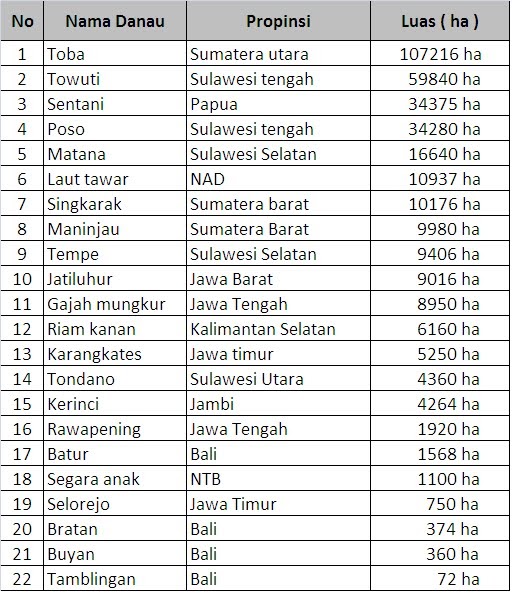 | No | Nama Danau | Propinsi | Luas ( ha ) |
|---|---|---|---|
| 1 | Toba | Sumatera utara | 107216 ha |
| 2 | Towuti | Sulawesi tengah | 59840 ha |
| 3 | Sentani | Papua | 34375 ha |
| 4 | Poso | Sulawesi tengah | 34280 ha |
| 5 | Matana | Sulawesi Selatan | 16640 ha |
| 6 | Laut tawar | NAD | 10937 ha |
| 7 | Singkarak | Sumatera barat | 10176 ha |
| 8 | Maninjau | Sumatera Barat | 9980 ha |
| 9 | Tempe | Sulawesi Selatan | 9406 ha |
| 10 | Jatiluhur | Jawa Barat | 9016 ha |
| 11 | Gajah mungkur | Jawa Tengah | 8950 ha |
| 12 | Riam kanan | Kalimantan Selatan | 6160 ha |
| 13 | Karangkates | Jawa timur | 5250 ha |
| 14 | Tondano | Sulawesi Utara | 4360 ha |
| 15 | Kerinci | Jambi | 4264 ha |
| 16 | Rawapening | Jawa Tengah | 1920 ha |
| 17 | Batur | Bali | 1568 ha |
| 18 | Segara anak | NTB | 1100 ha |
| 19 | Selorejo | Jawa Timur | 750 ha |
| 20 | Bratan | Bali | 374 ha |
| 21 | Buyan | Bali | 360 ha |
| 22 | Tamblingan | Bali | 72 ha |